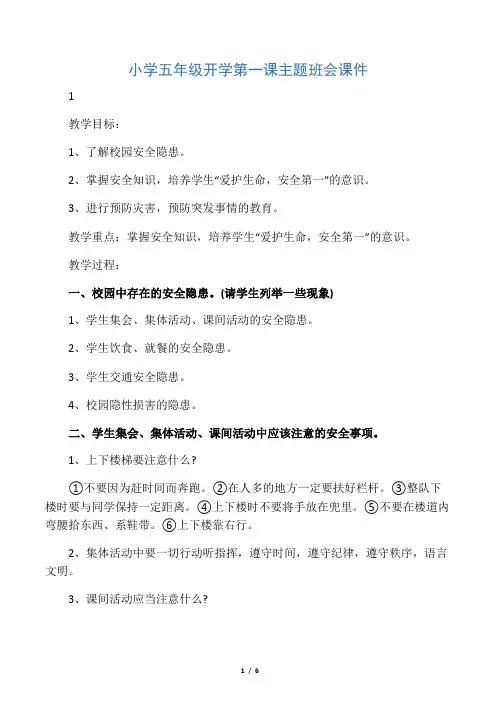 小学五年级开学第一课主题班会课件

1

教学目标：

1、了解校园安全隐患。

2、掌握安全知识，培养学生“爱护生命，安全第一”的意识。

3、进行预防灾害，预防突发事情的教育。

教学重点：掌握安全知识，培养学生“爱护生命，安全第一”的意识。

教学过程：

一、校园中存在的安全隐患。(请学生列举一些现象)

1、学生集会、集体活动、课间活动的安全隐患。

2、学生饮食、就餐的安全隐患。

3、学生交通安全隐患。

4、校园隐性损害的隐患。

二、学生集会、集体活动、课间活动中应该注意的安全事项。

1、上下楼梯要注意什么?

①不要因为赶时间而奔跑。②在人多的地方一定要扶好栏杆。③整队下楼时要与同学保持一定距离。④上下楼时不要将手放在兜里。⑤不要在楼道内弯腰拾东西、系鞋带。⑥上下楼靠右行。

2、集体活动中要一切行动听指挥，遵守时间，遵守纪律，遵守秩序，语言文明。

3、课间活动应当注意什么?

1 / 6